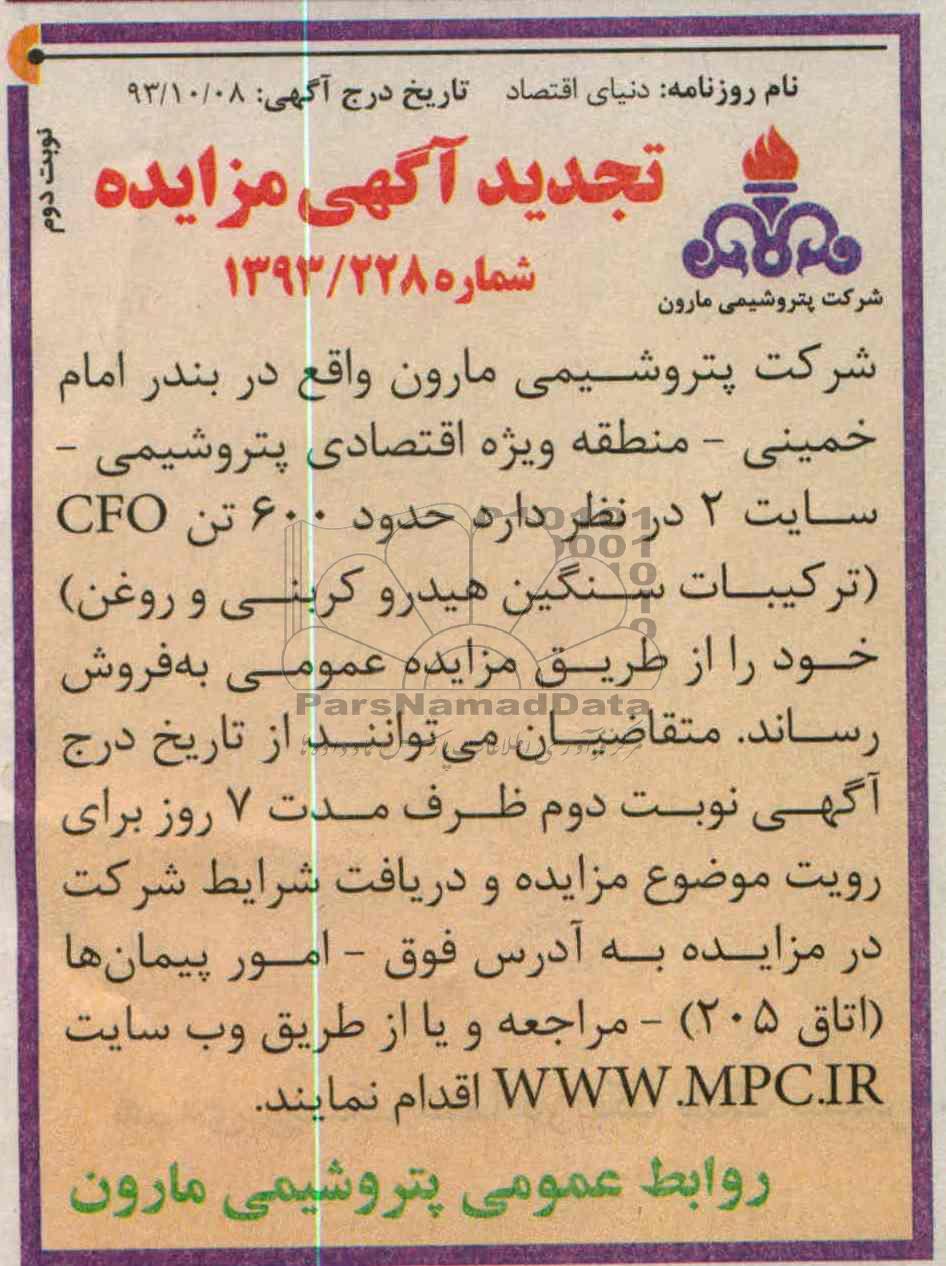 نام روزنامه: دنیای اقتصاد تاریخ درج آگهی: ۹۳/۱۰/۰۸

نوبت دوم

تجدید آگهی مزایده
شماره ۱۳۹۳/۲۲۸

شرکت پتروشیمی مارون

شرکت پتروشیمی مارون واقع در بندر امام خمینی - منطقه ویژه اقتصادی پتروشیمی - سایت ۲ در نظر دارد حدود ۶۰۰ تن CFO (ترکیبات سنگین هیدرو کربنی و روغن) خود را از طریق مزایده عمومی به‌فروش رساند. متقاضیان می‌توانند از تاریخ درج آگهی نوبت دوم ظرف مدت ۷ روز برای رویت موضوع مزایده و دریافت شرایط شرکت در مزایده به آدرس فوق - امور پیمان‌ها (اتاق ۲۰۵) - مراجعه و یا از طریق وب سایت WWW.MPC.IR اقدام نمایند.

ParsNamadData

روابط عمومی پتروشیمی مارون